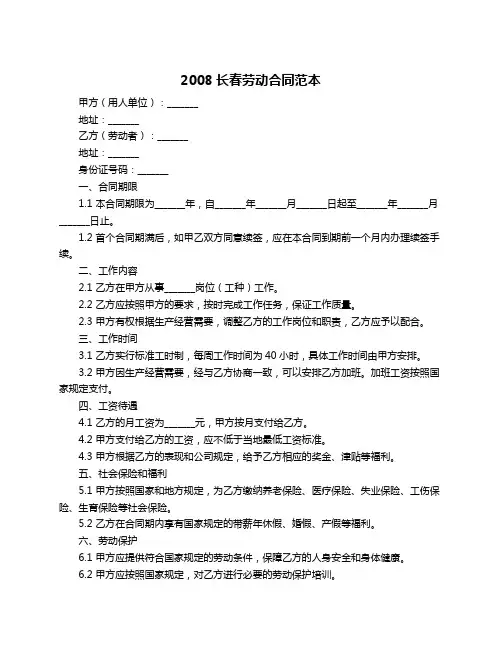 2008 长春劳动合同范本

甲方（用人单位）：______

地址：______

乙方（劳动者）：______

地址：______

身份证号码：______

一、合同期限

1.1 本合同期限为______年，自______年______月______日起至______年______月______日止。

1.2 首个合同期满后，如甲乙双方同意续签，应在本合同到期前一个月内办理续签手续。

二、工作内容

2.1 乙方在甲方从事______岗位（工种）工作。

2.2 乙方应按照甲方的要求，按时完成工作任务，保证工作质量。

2.3 甲方有权根据生产经营需要，调整乙方的工作岗位和职责，乙方应予以配合。

三、工作时间

3.1 乙方实行标准工时制，每周工作时间为 40 小时，具体工作时间由甲方安排。

3.2 甲方因生产经营需要，经与乙方协商一致，可以安排乙方加班。加班工资按照国家规定支付。

四、工资待遇

4.1 乙方的月工资为______元，甲方按月支付给乙方。

4.2 甲方支付给乙方的工资，应不低于当地最低工资标准。

4.3 甲方根据乙方的表现和公司规定，给予乙方相应的奖金、津贴等福利。

五、社会保险和福利

5.1 甲方按照国家和地方规定，为乙方缴纳养老保险、医疗保险、失业保险、工伤保险、生育保险等社会保险。

5.2 乙方在合同期内享有国家规定的带薪年休假、婚假、产假等福利。

六、劳动保护

6.1 甲方应提供符合国家规定的劳动条件，保障乙方的人身安全和身体健康。

6.2 甲方应按照国家规定，对乙方进行必要的劳动保护培训。